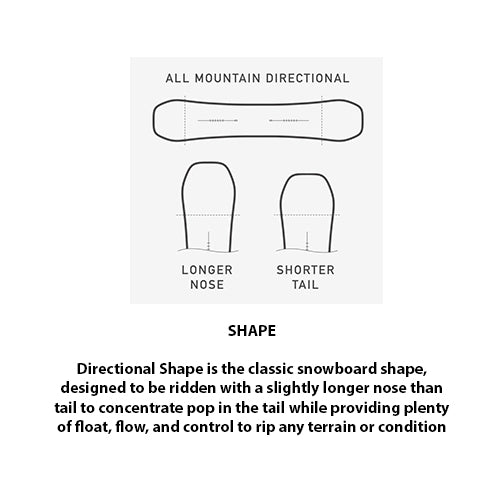 ALL MOUNTAIN DIRECTIONAL

LONGER NOSE

SHORTER TAIL

SHAPE

Directional Shape is the classic snowboard shape, designed to be ridden with a slightly longer nose than tail to concentrate pop in the tail while providing plenty of float, flow, and control to rip any terrain or condition